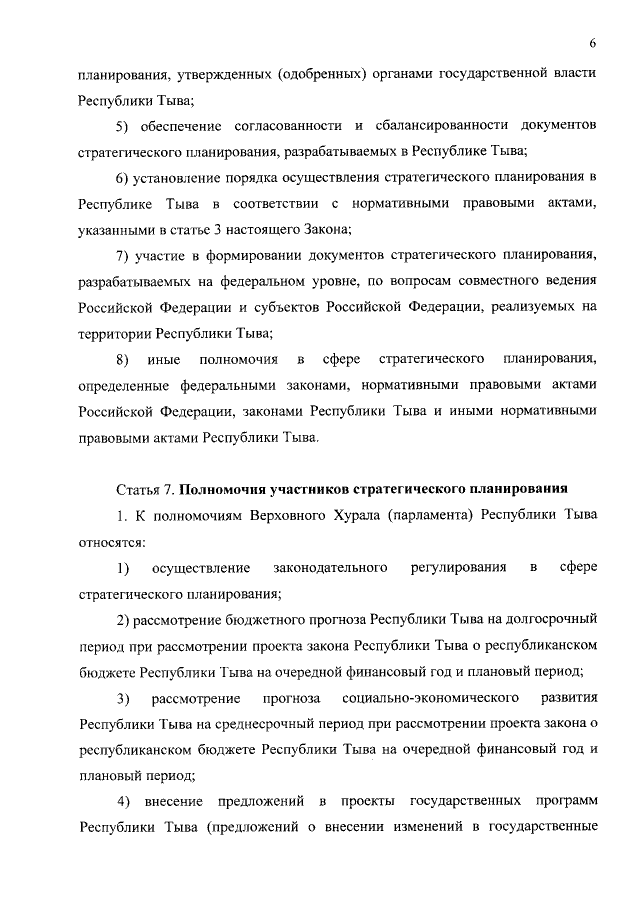 6

планирования, утвержденных (одобренных) органами государственной власти Республики Тыва;

5) обеспечение согласованности и сбалансированности документов стратегического планирования, разрабатываемых в Республике Тыва;

6) установление порядка осуществления стратегического планирования в Республике Тыва в соответствии с нормативными правовыми актами, указанными в статье 3 настоящего Закона;

7) участие в формировании документов стратегического планирования, разрабатываемых на федеральном уровне, по вопросам совместного ведения Российской Федерации и субъектов Российской Федерации, реализуемых на территории Республики Тыва;

8) иные полномочия в сфере стратегического планирования, определенные федеральными законами, нормативными правовыми актами Российской Федерации, законами Республики Тыва и иными нормативными правовыми актами Республики Тыва.

Статья 7. Полномочия участников стратегического планирования

1. К полномочиям Верховного Хурала (парламента) Республики Тыва относятся:

1) осуществление законодательного регулирования в сфере стратегического планирования;

2) рассмотрение бюджетного прогноза Республики Тыва на долгосрочный период при рассмотрении проекта закона Республики Тыва о республиканском бюджете Республики Тыва на очередной финансовый год и плановый период;

3) рассмотрение прогноза социально-экономического развития Республики Тыва на среднесрочный период при рассмотрении проекта закона о республиканском бюджете Республики Тыва на очередной финансовый год и плановый период;

4) внесение предложений в проекты государственных программ Республики Тыва (предложений о внесении изменений в государственные